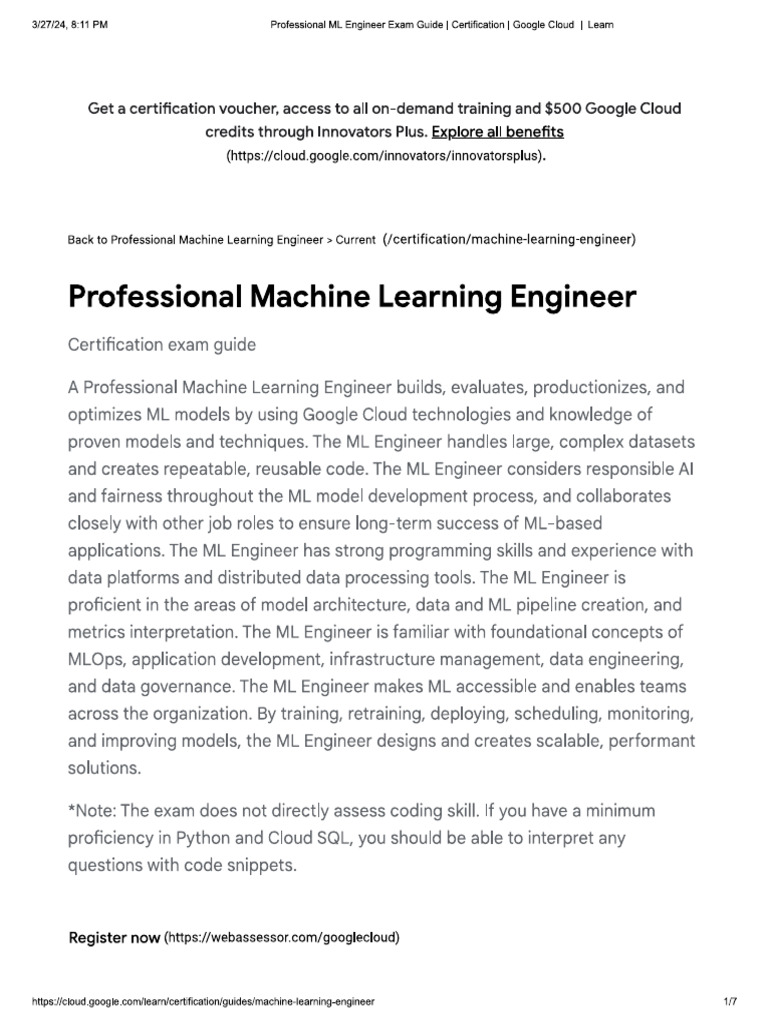 3/27/24, 8:11 PM Professional ML Engineer Exam Guide | Certification | Google Cloud | Learn

Get a certification voucher, access to all on-demand training and $500 Google Cloud credits through Innovators Plus. Explore all benefits (https://cloud.google.com/innovators/innovatorsplus).

Back to Professional Machine Learning Engineer > Current (/certification/machine-learning-engineer)

Professional Machine Learning Engineer

Certification exam guide

A Professional Machine Learning Engineer builds, evaluates, productionizes, and optimizes ML models by using Google Cloud technologies and knowledge of proven models and techniques. The ML Engineer handles large, complex datasets and creates repeatable, reusable code. The ML Engineer considers responsible AI and fairness throughout the ML model development process, and collaborates closely with other job roles to ensure long-term success of ML-based applications. The ML Engineer has strong programming skills and experience with data platforms and distributed data processing tools. The ML Engineer is proficient in the areas of model architecture, data and ML pipeline creation, and metrics interpretation. The ML Engineer is familiar with foundational concepts of MLOps, application development, infrastructure management, data engineering, and data governance. The ML Engineer makes ML accessible and enables teams across the organization. By training, retraining, deploying, scheduling, monitoring, and improving models, the ML Engineer designs and creates scalable, performant solutions.

*Note: The exam does not directly assess coding skill. If you have a minimum proficiency in Python and Cloud SQL, you should be able to interpret any questions with code snippets.

Register now (https://webassessor.com/googlecloud)

https://cloud.google.com/learn/certification/guides/machine-learning-engineer 1/7